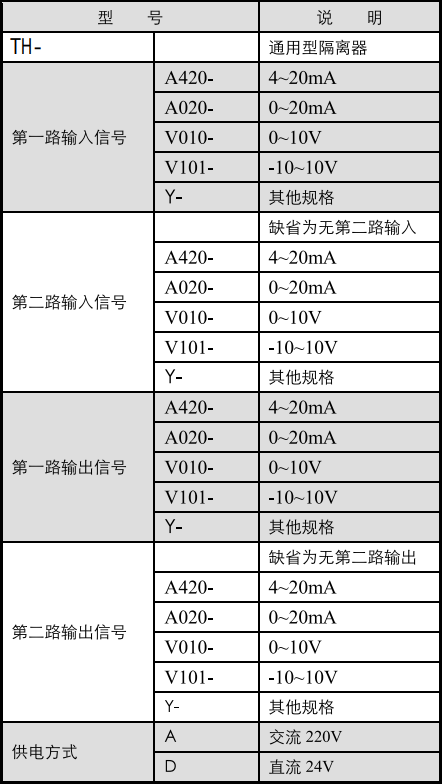 | 型　　号 | | 说　明 |
|---|---|---|
| TH- | | 通用型隔离器 |
| 第一路输入信号 | A420- | 4~20mA |
| | A020- | 0~20mA |
| | V010- | 0~10V |
| | V101- | -10~10V |
| | Y- | 其他规格 |
| 第二路输入信号 | | 缺省为无第二路输入 |
| | A420- | 4~20mA |
| | A020- | 0~20mA |
| | V010- | 0~10V |
| | V101- | -10~10V |
| | Y- | 其他规格 |
| 第一路输出信号 | A420- | 4~20mA |
| | A020- | 0~20mA |
| | V010- | 0~10V |
| | V101- | -10~10V |
| | Y- | 其他规格 |
| 第二路输出信号 | | 缺省为无第二路输出 |
| | A420- | 4~20mA |
| | A020- | 0~20mA |
| | V010- | 0~10V |
| | V101- | -10~10V |
| | Y- | 其他规格 |
| 供电方式 | A | 交流 220V |
| | D | 直流 24V |